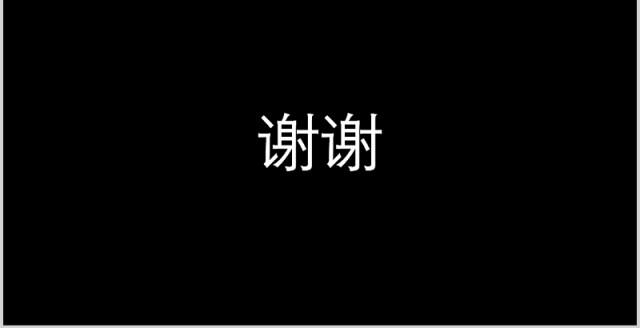 谢谢